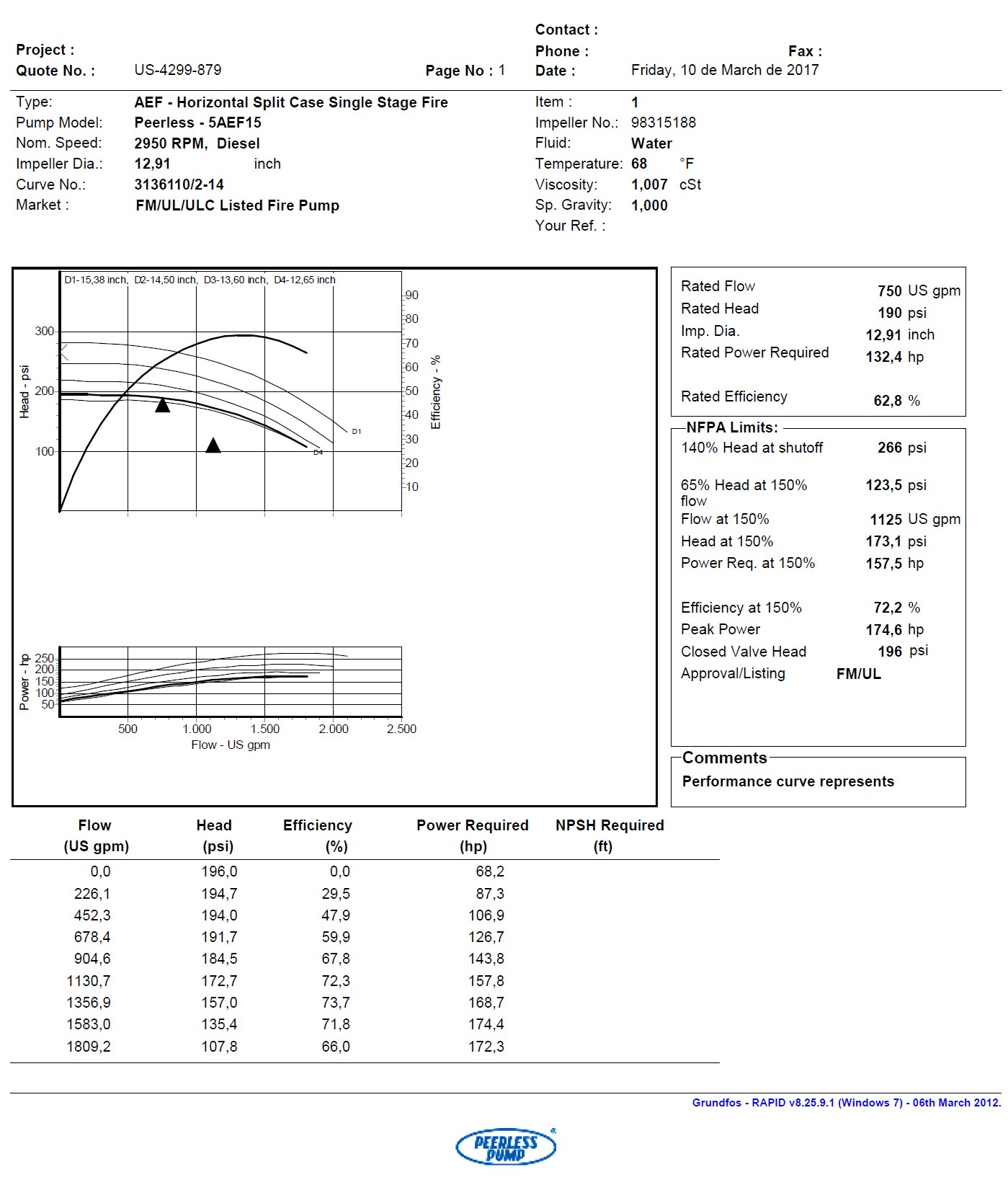 Project :
Quote No. : US-4299-879
Page No : 1
Contact :
Phone :
Fax :
Date : Friday, 10 de March de 2017

Type: AEF - Horizontal Split Case Single Stage Fire
Pump Model: Peerless - 5AEF15
Nom. Speed: 2950 RPM, Diesel
Impeller Dia.: 12,91 inch
Curve No.: 3136110/2-14
Market : FM/UL/ULC Listed Fire Pump

Item : 1
Impeller No.: 98315188
Fluid: Water
Temperature: 68 °F
Viscosity: 1,007 cSt
Sp. Gravity: 1,000
Your Ref. :

D1-15,38 inch, D2-14,50 inch, D3-13,60 inch, D4-12,65 inch

Head - psi
300
200
100

Efficiency - %
90
80
70
60
50
40
30
20
10

D1
D4

Power - hp
250
200
150
100
50

500 1.000 1.500 2.000 2.500
Flow - US gpm

Rated Flow 750 US gpm
Rated Head 190 psi
Imp. Dia. 12,91 inch
Rated Power Required 132,4 hp
Rated Efficiency 62,8 %

NFPA Limits:
140% Head at shutoff 266 psi
65% Head at 150% flow 123,5 psi
Flow at 150% 1125 US gpm
Head at 150% 173,1 psi
Power Req. at 150% 157,5 hp
Efficiency at 150% 72,2 %
Peak Power 174,6 hp
Closed Valve Head 196 psi
Approval/Listing FM/UL

Comments
Performance curve represents

| Flow (US gpm) | Head (psi) | Efficiency (%) | Power Required (hp) | NPSH Required (ft) |
|---|---|---|---|---|
| 0,0 | 196,0 | 0,0 | 68,2 | |
| 226,1 | 194,7 | 29,5 | 87,3 | |
| 452,3 | 194,0 | 47,9 | 106,9 | |
| 678,4 | 191,7 | 59,9 | 126,7 | |
| 904,6 | 184,5 | 67,8 | 143,8 | |
| 1130,7 | 172,7 | 72,3 | 157,8 | |
| 1356,9 | 157,0 | 73,7 | 168,7 | |
| 1583,0 | 135,4 | 71,8 | 174,4 | |
| 1809,2 | 107,8 | 66,0 | 172,3 | |

Grundfos - RAPID v8.25.9.1 (Windows 7) - 06th March 2012.

PEERLESS PUMP